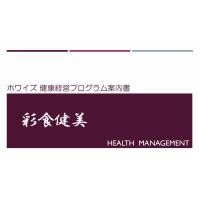 ホワイズ 健康経営プログラム案内書

彩食健美

HEALTH MANAGEMENT